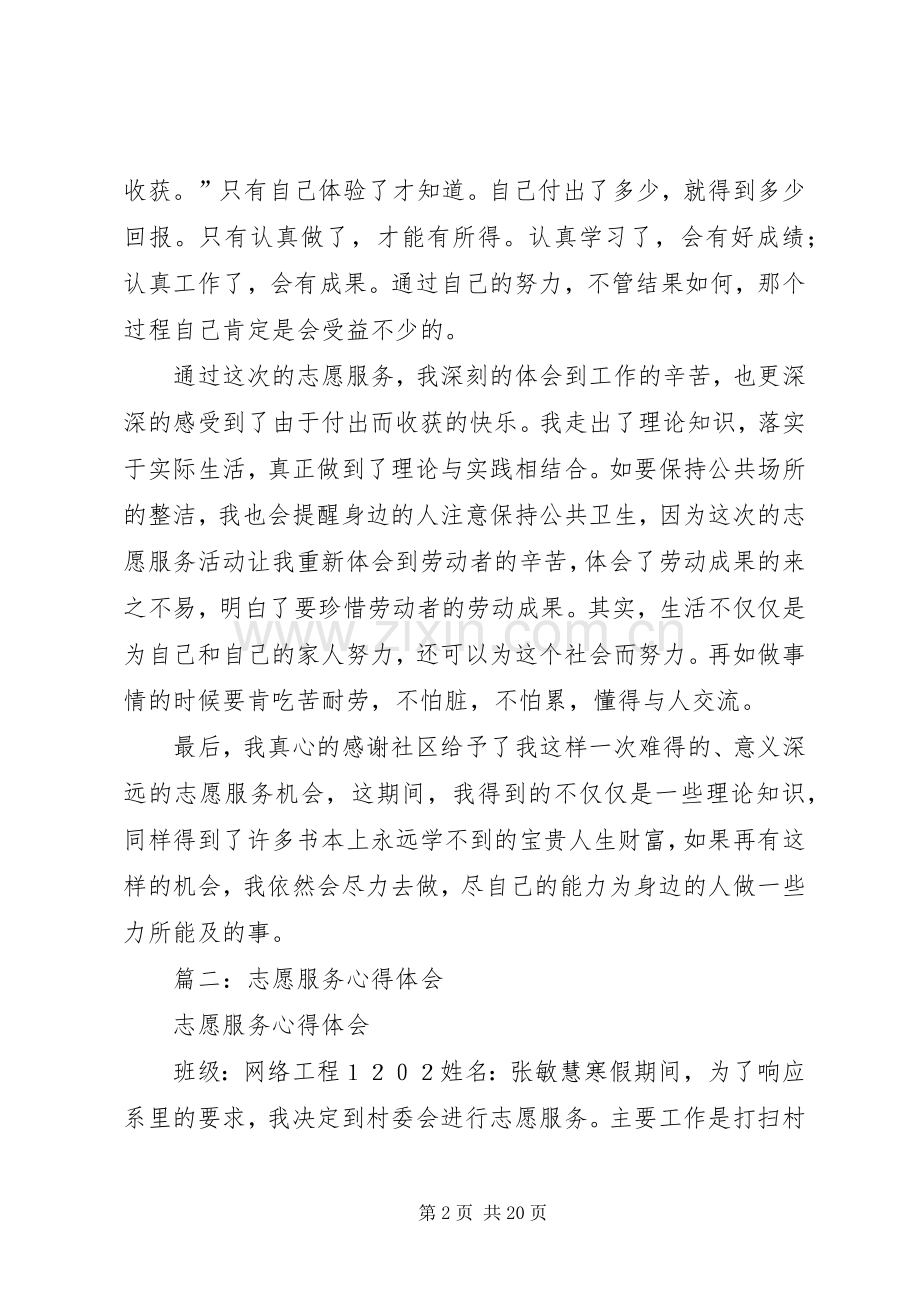 收获。”只有自己体验了才知道。自己付出了多少，就得到多少回报。只有认真做了，才能有所得。认真学习了，会有好成绩；认真工作了，会有成果。通过自己的努力，不管结果如何，那个过程自己肯定是会受益不少的。

通过这次的志愿服务，我深刻的体会到工作的辛苦，也更深深的感受到了由于付出而收获的快乐。我走出了理论知识，落实于实际生活，真正做到了理论与实践相结合。如要保持公共场所的整洁，我也会提醒身边的人注意保持公共卫生，因为这次的志愿服务活动让我重新体会到劳动者的辛苦，体会了劳动成果的来之不易，明白了要珍惜劳动者的劳动成果。其实，生活不仅仅是为自己和自己的家人努力，还可以为这个社会而努力。再如做事情的时候要肯吃苦耐劳，不怕脏，不怕累，懂得与人交流。

最后，我真心的感谢社区给予了我这样一次难得的、意义深远的志愿服务机会，这期间，我得到的不仅仅是一些理论知识，同样得到了许多书本上永远学不到的宝贵人生财富，如果再有这样的机会，我依然会尽力去做，尽自己的能力为身边的人做一些力所能及的事。

篇二：志愿服务心得体会

志愿服务心得体会

班级：网络工程１２０２姓名：张敏慧寒假期间，为了响应系里的要求，我决定到村委会进行志愿服务。主要工作是打扫村

第2页 共20页

www.zixin.com.cn